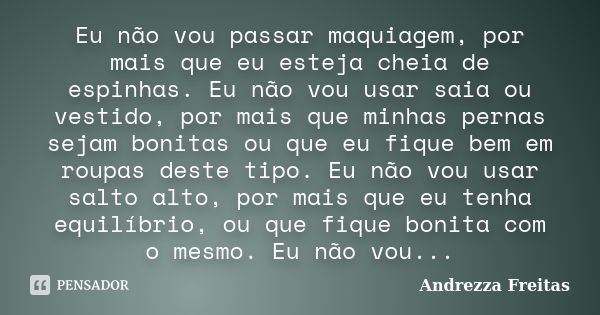 Eu não vou passar maquiagem, por mais que eu esteja cheia de espinhas. Eu não vou usar saia ou vestido, por mais que minhas pernas sejam bonitas ou que eu fique bem em roupas deste tipo. Eu não vou usar salto alto, por mais que eu tenha equilíbrio, ou que fique bonita com o mesmo. Eu não vou...

PENSADOR

Andrezza Freitas